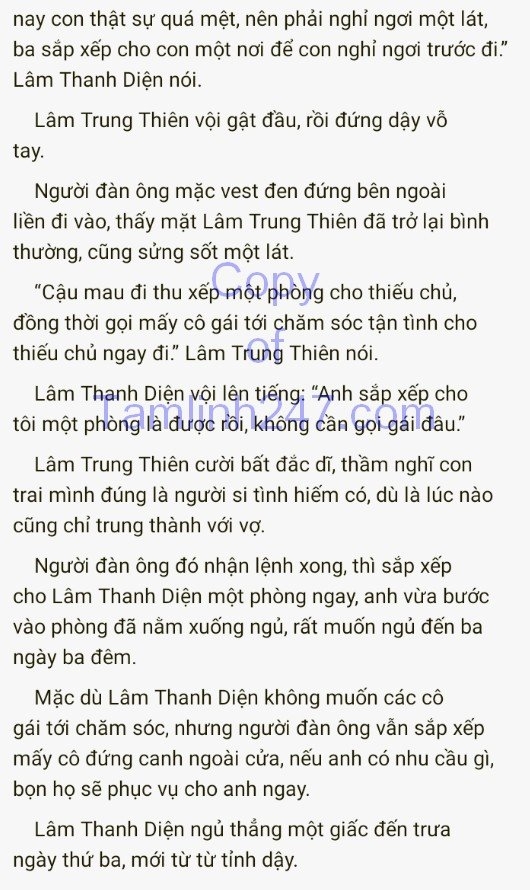 nay con thật sự quá mệt, nên phải nghỉ ngơi một lát, ba sắp xếp cho con một nơi để con nghỉ ngơi trước đi." Lâm Thanh Diện nói.

Lâm Trung Thiên vội gật đầu, rồi đứng dậy vỗ tay.

Người đàn ông mặc vest đen đứng bên ngoài liền đi vào, thấy mặt Lâm Trung Thiên đã trở lại bình thường, cũng sửng sốt một lát.

"Cậu mau đi thu xếp một phòng cho thiếu chủ, đồng thời gọi mấy cô gái tới chăm sóc tận tình cho thiếu chủ ngay đi." Lâm Trung Thiên nói.

Lâm Thanh Diện vội lên tiếng: "Anh sắp xếp cho tôi một phòng là được rồi, không cần gọi gái đâu."

Lâm Trung Thiên cười bất đắc dĩ, thầm nghĩ con trai mình đúng là người si tình hiếm có, dù là lúc nào cũng chỉ trung thành với vợ.

Người đàn ông đó nhận lệnh xong, thì sắp xếp cho Lâm Thanh Diện một phòng ngay, anh vừa bước vào phòng đã nằm xuống ngủ, rất muốn ngủ đến ba ngày ba đêm.

Mặc dù Lâm Thanh Diện không muốn các cô gái tới chăm sóc, nhưng người đàn ông vẫn sắp xếp mấy cô đứng canh ngoài cửa, nếu anh có nhu cầu gì, bọn họ sẽ phục vụ cho anh ngay.

Lâm Thanh Diện ngủ thẳng một giấc đến trưa ngày thứ ba, mới từ từ tỉnh dậy.

Copy of Tamlinh247.com